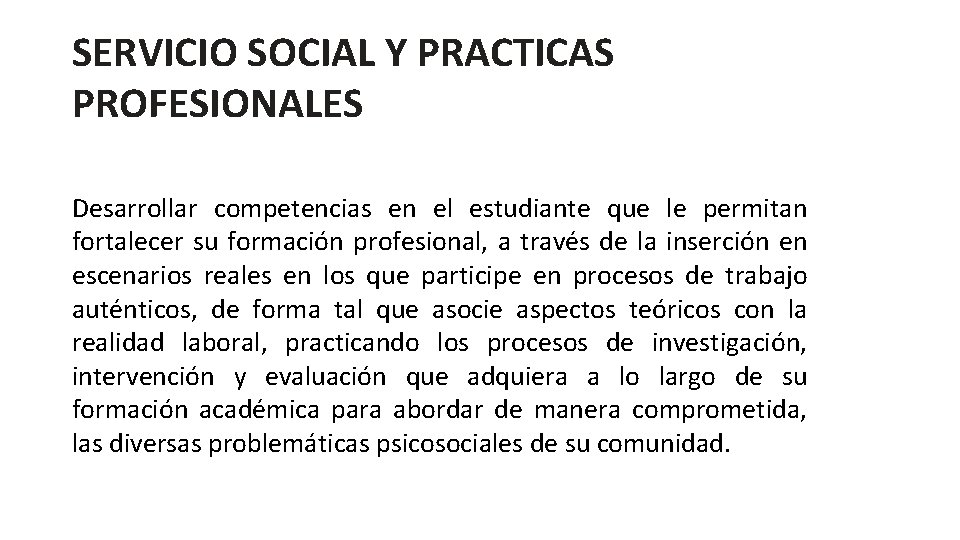 SERVICIO SOCIAL Y PRACTICAS PROFESIONALES

Desarrollar competencias en el estudiante que le permitan fortalecer su formación profesional, a través de la inserción en escenarios reales en los que participe en procesos de trabajo auténticos, de forma tal que asocie aspectos teóricos con la realidad laboral, practicando los procesos de investigación, intervención y evaluación que adquiera a lo largo de su formación académica para abordar de manera comprometida, las diversas problemáticas psicosociales de su comunidad.